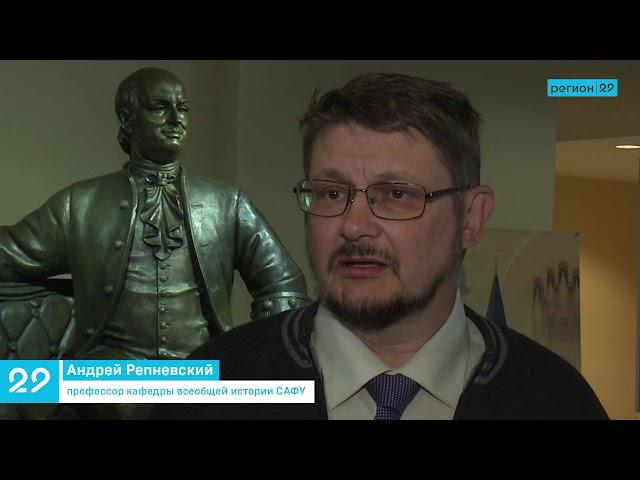 регион 29

29

Андрей Репневский

профессор кафедры всеобщей истории САФУ